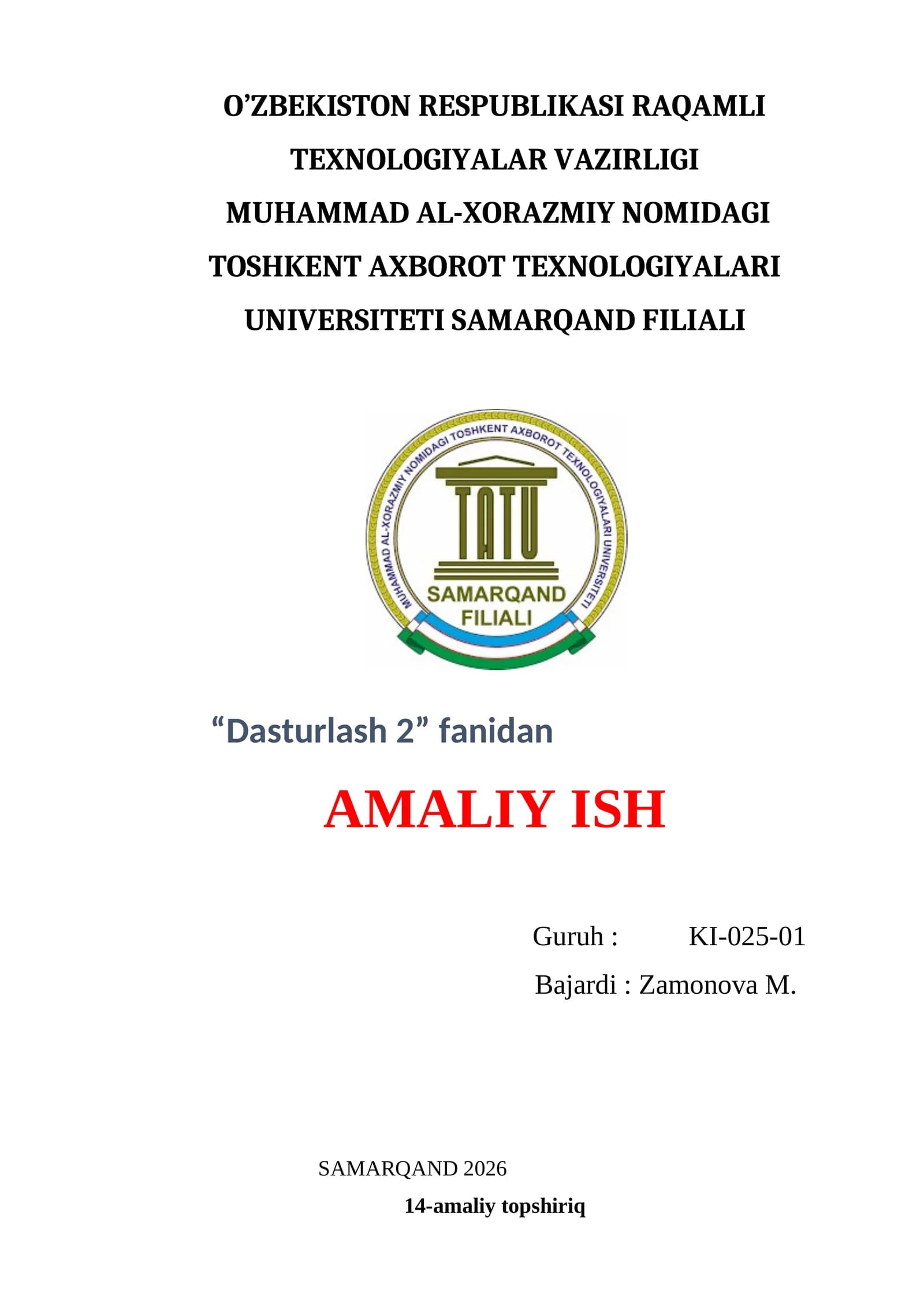 O'ZBEKISTON RESPUBLIKASI RAQAMLI TEXNOLOGIYALAR VAZIRLIGI MUHAMMAD AL-XORAZMIY NOMIDAGI TOSHKENT AXBOROT TEXNOLOGIYALARI UNIVERSITETI SAMARQAND FILIALI

MUHAMMAD AL-XORAZMIY NOMIDAGI TOSHKENT AXBOROT TEXNOLOGIYALARI UNIVERSITETI
TATU
SAMARQAND
FILIALI

"Dasturlash 2" fanidan

AMALIY ISH

Guruh : KI-025-01
Bajardi : Zamonova M.

SAMARQAND 2026

14-amaliy topshiriq